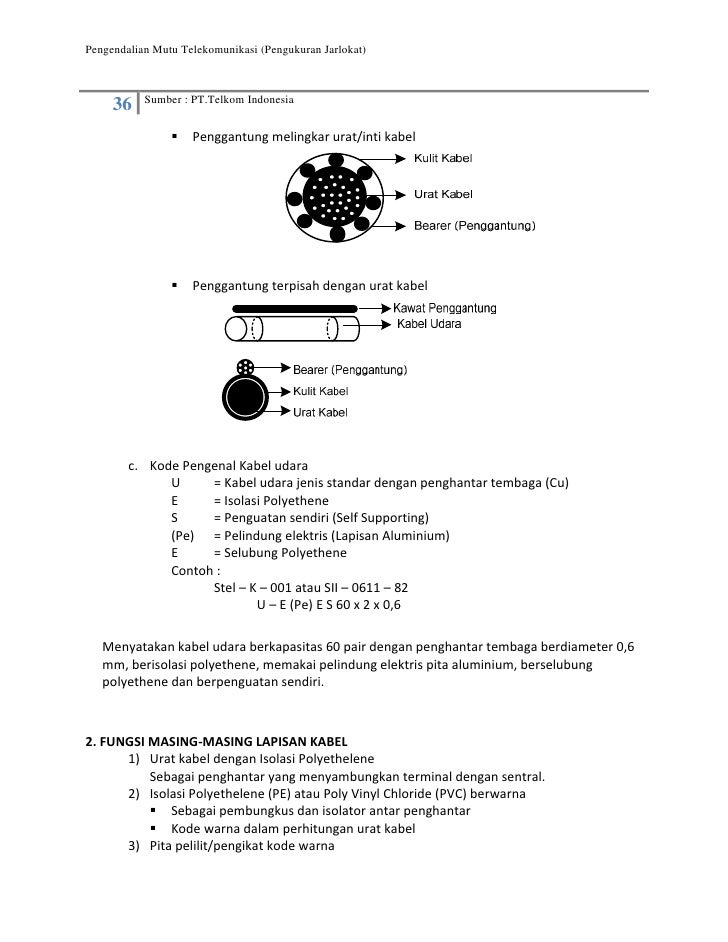 Pengendalian Mutu Telekomunikasi (Pengukuran Jarlokat)

36 Sumber : PT.Telkom Indonesia

▪ Penggantung melingkar urat/inti kabel

Kulit Kabel
Urat Kabel
Bearer (Penggantung)

▪ Penggantung terpisah dengan urat kabel

Kawat Penggantung
Kabel Udara

Bearer (Penggantung)
Kulit Kabel
Urat Kabel

c. Kode Pengenal Kabel udara
U = Kabel udara jenis standar dengan penghantar tembaga (Cu)
E = Isolasi Polyethene
S = Penguatan sendiri (Self Supporting)
(Pe) = Pelindung elektris (Lapisan Aluminium)
E = Selubung Polyethene
Contoh :
Stel – K – 001 atau SII – 0611 – 82
U – E (Pe) E S 60 x 2 x 0,6

Menyatakan kabel udara berkapasitas 60 pair dengan penghantar tembaga berdiameter 0,6 mm, berisolasi polyethene, memakai pelindung elektris pita aluminium, berselubung polyethene dan berpenguatan sendiri.

2. FUNGSI MASING-MASING LAPISAN KABEL
1) Urat kabel dengan Isolasi Polyethelene
Sebagai penghantar yang menyambungkan terminal dengan sentral.
2) Isolasi Polyethelene (PE) atau Poly Vinyl Chloride (PVC) berwarna
▪ Sebagai pembungkus dan isolator antar penghantar
▪ Kode warna dalam perhitungan urat kabel
3) Pita pelilit/pengikat kode warna